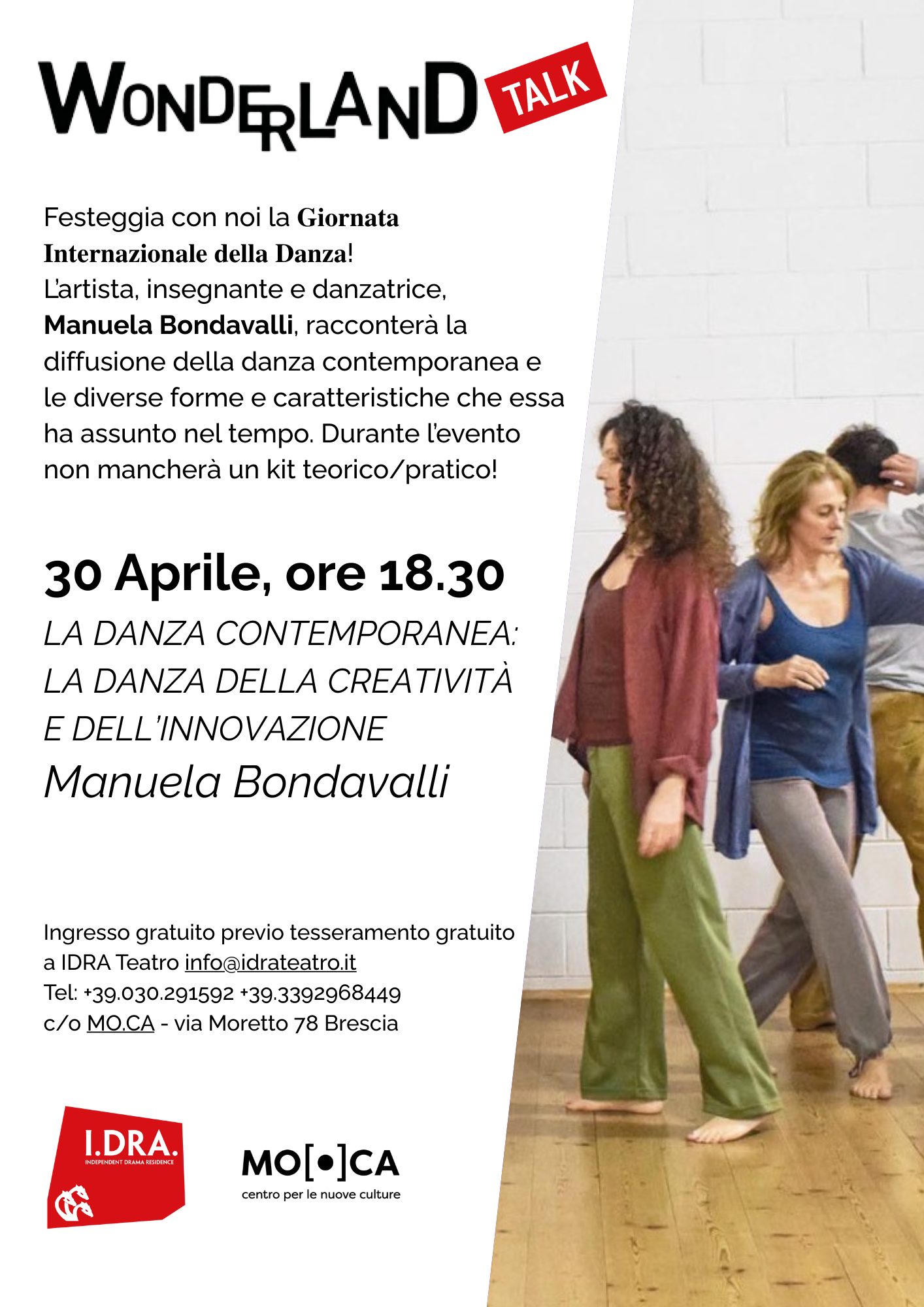 WONDERLAND TALK

Festeggia con noi la Giornata Internazionale della Danza! L'artista, insegnante e danzatrice, Manuela Bondavalli, racconterà la diffusione della danza contemporanea e le diverse forme e caratteristiche che essa ha assunto nel tempo. Durante l'evento non mancherà un kit teorico/pratico!

30 Aprile, ore 18.30

LA DANZA CONTEMPORANEA: LA DANZA DELLA CREATIVITÀ E DELL'INNOVAZIONE

Manuela Bondavalli

Ingresso gratuito previo tesseramento gratuito a IDRA Teatro info@idrateatro.it
Tel: +39.030.291592 +39.3392968449
c/o MO.CA - via Moretto 78 Brescia

I.DRA.
INDEPENDENT DRAMA RESIDENCE

MO[•]CA
centro per le nuove culture